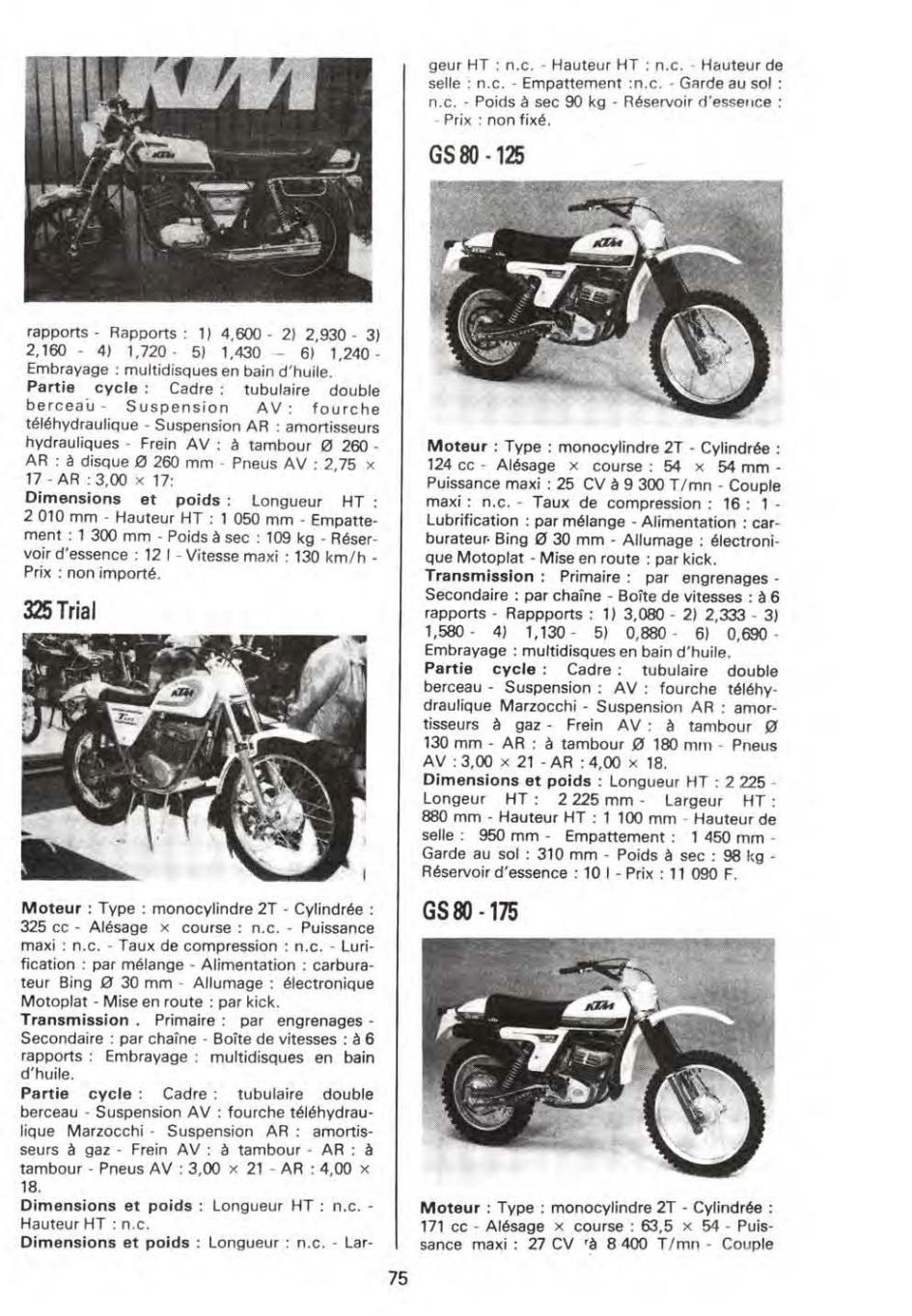 KTM

rapports - Rapports : 1) 4,600 - 2) 2,930 - 3) 2,160 - 4) 1,720 - 5) 1,430 — 6) 1,240 - Embrayage : multidisques en bain d'huile.
Partie cycle : Cadre : tubulaire double berceau - Suspension AV : fourche téléhydraulique - Suspension AR : amortisseurs hydrauliques - Frein AV : à tambour Ø 260 - AR : à disque Ø 260 mm - Pneus AV : 2,75 × 17 - AR : 3,00 × 17:
Dimensions et poids : Longueur HT : 2 010 mm - Hauteur HT : 1 050 mm - Empattement : 1 300 mm - Poids à sec : 109 kg - Réservoir d'essence : 12 l - Vitesse maxi : 130 km/h - Prix : non importé.

325 Trial

Moteur : Type : monocylindre 2T - Cylindrée : 325 cc - Alésage × course : n.c. - Puissance maxi : n.c. - Taux de compression : n.c. - Lurification : par mélange - Alimentation : carburateur Bing Ø 30 mm - Allumage : électronique Motoplat - Mise en route : par kick.
Transmission . Primaire : par engrenages - Secondaire : par chaîne - Boîte de vitesses : à 6 rapports : Embrayage : multidisques en bain d'huile.
Partie cycle : Cadre : tubulaire double berceau - Suspension AV : fourche téléhydraulique Marzocchi - Suspension AR : amortisseurs à gaz - Frein AV : à tambour - AR : à tambour - Pneus AV : 3,00 × 21 - AR : 4,00 × 18.
Dimensions et poids : Longueur HT : n.c. - Hauteur HT : n.c.
Dimensions et poids : Longueur : n.c. - Largeur HT : n.c. - Hauteur HT : n.c. - Hauteur de selle : n.c. - Empattement :n.c. - Garde au sol : n.c. - Poids à sec 90 kg - Réservoir d'essence : - Prix : non fixé.

GS 80 - 125

Moteur : Type : monocylindre 2T - Cylindrée : 124 cc - Alésage × course : 54 × 54 mm - Puissance maxi : 25 CV à 9 300 T/mn - Couple maxi : n.c. - Taux de compression : 16 : 1 - Lubrification : par mélange - Alimentation : carburateur Bing Ø 30 mm - Allumage : électronique Motoplat - Mise en route : par kick.
Transmission : Primaire : par engrenages - Secondaire : par chaîne - Boîte de vitesses : à 6 rapports - Rappports : 1) 3,080 - 2) 2,333 - 3) 1,580 - 4) 1,130 - 5) 0,880 - 6) 0,690 - Embrayage : multidisques en bain d'huile.
Partie cycle : Cadre : tubulaire double berceau - Suspension : AV : fourche téléhydraulique Marzocchi - Suspension AR : amortisseurs à gaz - Frein AV : à tambour Ø 130 mm - AR : à tambour Ø 180 mm - Pneus AV : 3,00 × 21 - AR : 4,00 × 18.
Dimensions et poids : Longueur HT : 2 225 - Longeur HT : 2 225 mm - Largeur HT : 880 mm - Hauteur HT : 1 100 mm - Hauteur de selle : 950 mm - Empattement : 1 450 mm - Garde au sol : 310 mm - Poids à sec : 98 kg - Réservoir d'essence : 10 l - Prix : 11 090 F.

GS 80 - 175

Moteur : Type : monocylindre 2T - Cylindrée : 171 cc - Alésage × course : 63,5 × 54 - Puissance maxi : 27 CV à 8 400 T/mn - Couple

75